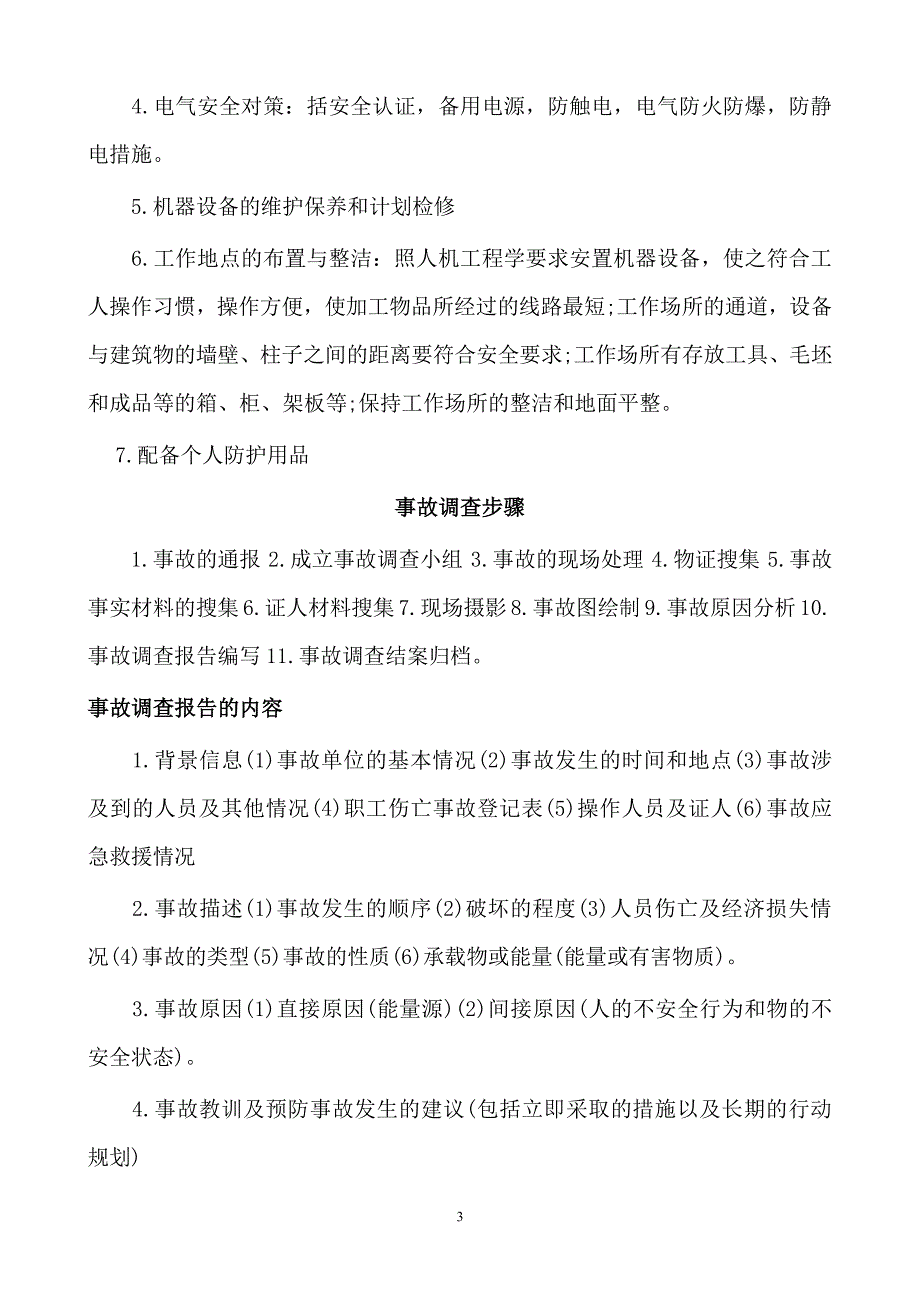 4.电气安全对策：括安全认证，备用电源，防触电，电气防火防爆，防静电措施。

5.机器设备的维护保养和计划检修

6.工作地点的布置与整洁：照人机工程学要求安置机器设备，使之符合工人操作习惯，操作方便，使加工物品所经过的线路最短;工作场所的通道，设备与建筑物的墙壁、柱子之间的距离要符合安全要求;工作场所有存放工具、毛坯和成品等的箱、柜、架板等;保持工作场所的整洁和地面平整。

7.配备个人防护用品

事故调查步骤

1.事故的通报 2.成立事故调查小组 3.事故的现场处理 4.物证搜集 5.事故事实材料的搜集 6.证人材料搜集 7.现场摄影 8.事故图绘制 9.事故原因分析 10.事故调查报告编写 11.事故调查结案归档。

事故调查报告的内容

1.背景信息(1)事故单位的基本情况(2)事故发生的时间和地点(3)事故涉及到的人员及其他情况(4)职工伤亡事故登记表(5)操作人员及证人(6)事故应急救援情况

2.事故描述(1)事故发生的顺序(2)破坏的程度(3)人员伤亡及经济损失情况(4)事故的类型(5)事故的性质(6)承载物或能量(能量或有害物质)。

3.事故原因(1)直接原因(能量源)(2)间接原因(人的不安全行为和物的不安全状态)。

4.事故教训及预防事故发生的建议(包括立即采取的措施以及长期的行动规划)

3